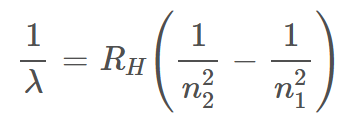 $\frac{1}{\lambda} = R_H \left( \frac{1}{n_2^2} - \frac{1}{n_1^2} \right)$